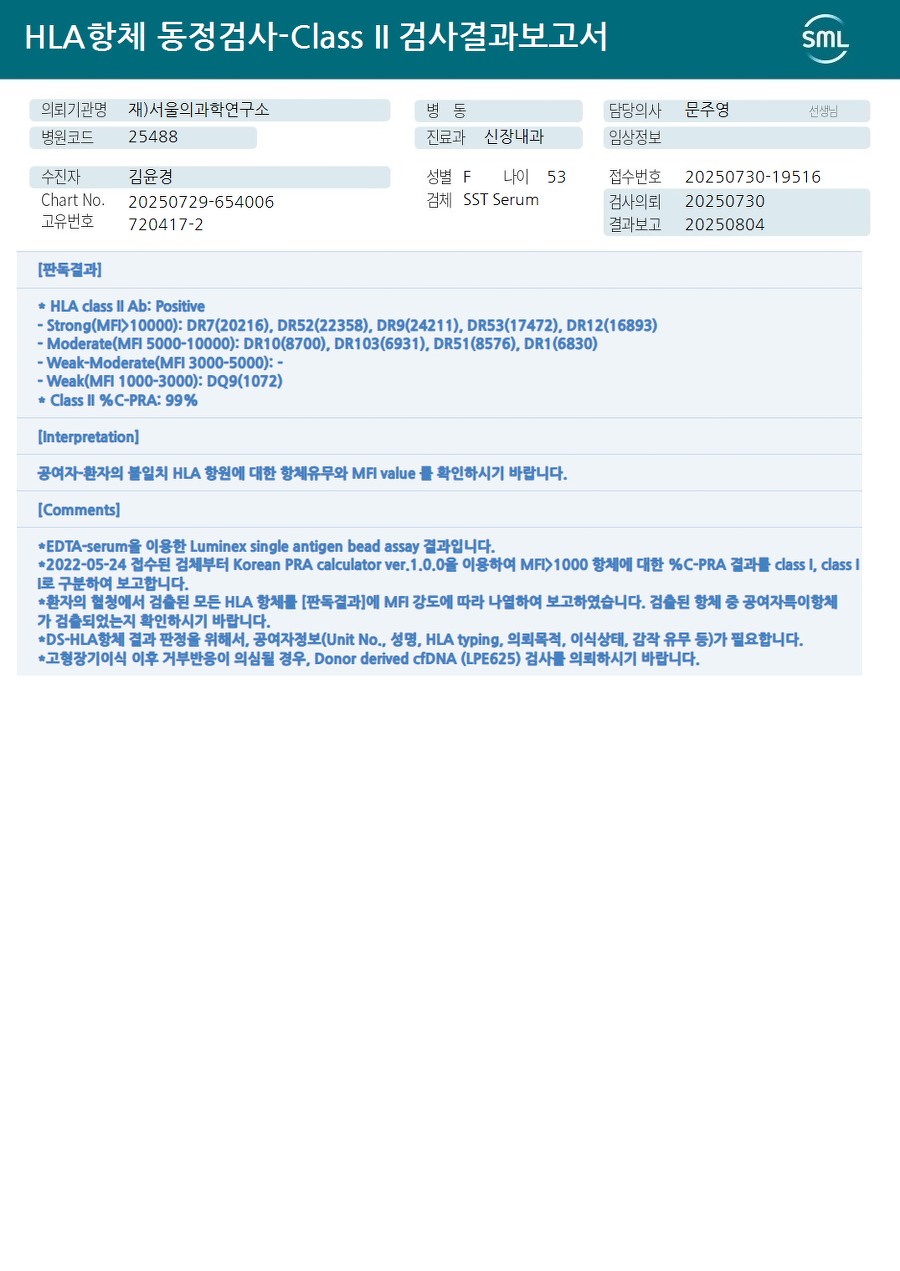 HLA항체 동정검사-Class II 검사결과보고서

SML

의뢰기관명 재)서울의과학연구소
병원코드 25488

병 동
진료과 신장내과

담당의사 문주영 선생님
임상정보

수진자 김윤경
Chart No. 20250729-654006
고유번호 720417-2

성별 F 나이 53
검체 SST Serum

접수번호 20250730-19516
검사의뢰 20250730
결과보고 20250804

[판독결과]

* HLA class II Ab: Positive
- Strong(MFI>10000): DR7(20216), DR52(22358), DR9(24211), DR53(17472), DR12(16893)
- Moderate(MFI 5000-10000): DR10(8700), DR103(6931), DR51(8576), DR1(6830)
- Weak-Moderate(MFI 3000-5000): -
- Weak(MFI 1000-3000): DQ9(1072)
* Class II %C-PRA: 99%

[Interpretation]

공여자-환자의 불일치 HLA 항원에 대한 항체유무와 MFI value 를 확인하시기 바랍니다.

[Comments]

*EDTA-serum을 이용한 Luminex single antigen bead assay 결과입니다.
*2022-05-24 접수된 검체부터 Korean PRA calculator ver.1.0.0을 이용하여 MFI>1000 항체에 대한 %C-PRA 결과를 class I, class II로 구분하여 보고합니다.
*환자의 혈청에서 검출된 모든 HLA 항체를 [판독결과]에 MFI 강도에 따라 나열하여 보고하였습니다. 검출된 항체 중 공여자특이항체가 검출되었는지 확인하시기 바랍니다.
*DS-HLA항체 결과 판정을 위해서, 공여자정보(Unit No., 성명, HLA typing, 의뢰목적, 이식상태, 감작 유무 등)가 필요합니다.
*고형장기이식 이후 거부반응이 의심될 경우, Donor derived cfDNA (LPE625) 검사를 의뢰하시기 바랍니다.